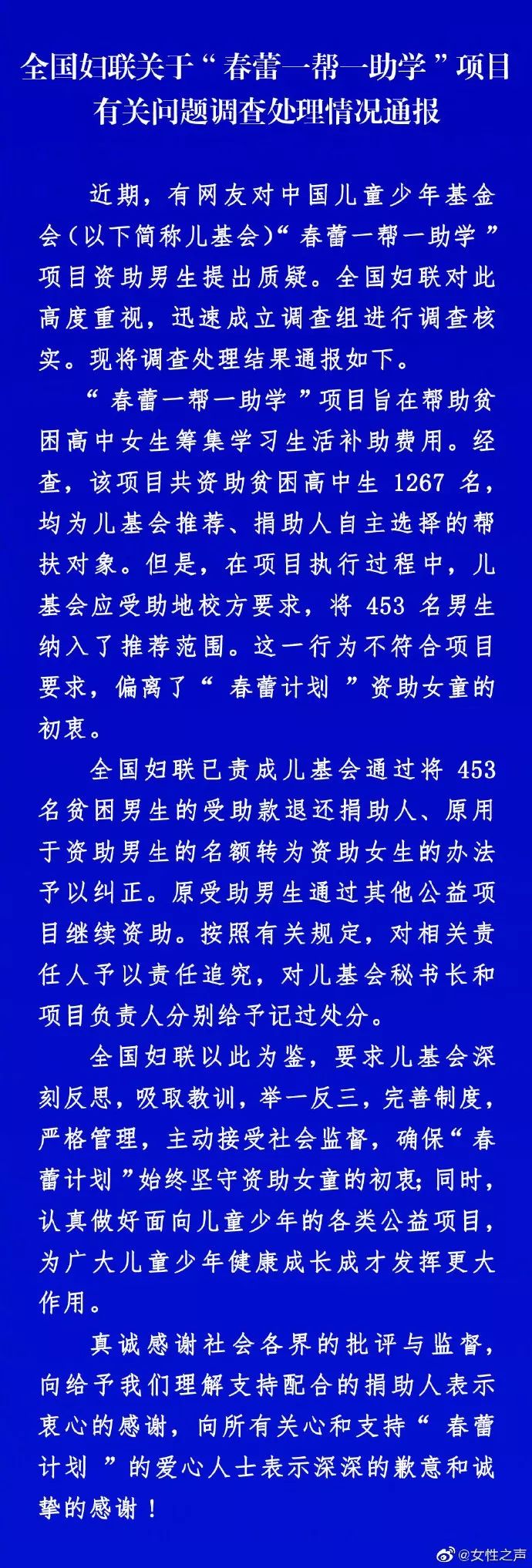 全国妇联关于“春蕾一帮一助学”项目有关问题调查处理情况通报

近期，有网友对中国儿童少年基金会（以下简称儿基会）“春蕾一帮一助学”项目资助男生提出质疑。全国妇联对此高度重视，迅速成立调查组进行调查核实。现将调查处理结果通报如下。

“春蕾一帮一助学”项目旨在帮助贫困高中女生筹集学习生活补助费用。经查，该项目共资助贫困高中生 1267 名，均为儿基会推荐、捐助人自主选择的帮扶对象。但是，在项目执行过程中，儿基会应受助地校方要求，将 453 名男生纳入了推荐范围。这一行为不符合项目要求，偏离了“春蕾计划”资助女童的初衷。

全国妇联已责成儿基会通过将 453 名贫困男生的受助款退还捐助人、原用于资助男生的名额转为资助女生的办法予以纠正。原受助男生通过其他公益项目继续资助。按照有关规定，对相关责任人予以责任追究，对儿基会秘书长和项目负责人分别给予记过处分。

全国妇联以此为鉴，要求儿基会深刻反思，吸取教训，举一反三，完善制度，严格管理，主动接受社会监督，确保“春蕾计划”始终坚守资助女童的初衷；同时，认真做好面向儿童少年的各类公益项目，为广大儿童少年健康成长成才发挥更大作用。

真诚感谢社会各界的批评与监督，向给予我们理解支持配合的捐助人表示衷心的感谢，向所有关心和支持“春蕾计划”的爱心人士表示深深的歉意和诚挚的感谢！

@女性之声